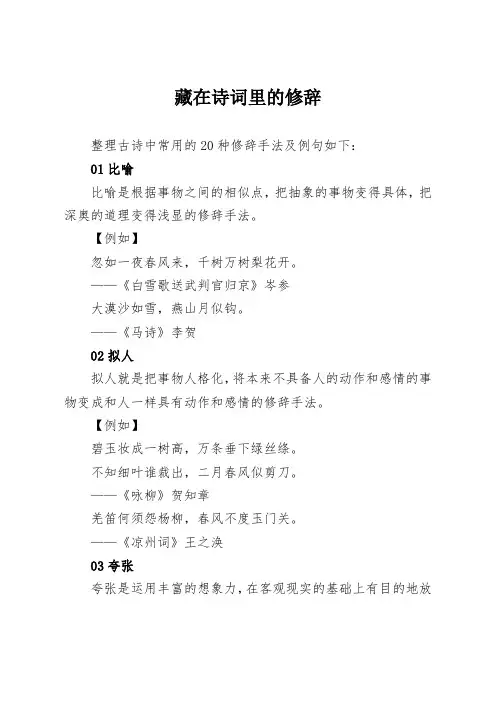 藏在诗词里的修辞

整理古诗中常用的20种修辞手法及例句如下：

01 比喻

比喻是根据事物之间的相似点，把抽象的事物变得具体，把深奥的道理变得浅显的修辞手法。

【例如】

忽如一夜春风来，千树万树梨花开。

——《白雪歌送武判官归京》岑参

大漠沙如雪，燕山月似钩。

——《马诗》李贺

02 拟人

拟人就是把事物人格化，将本来不具备人的动作和感情的事物变成和人一样具有动作和感情的修辞手法。

【例如】

碧玉妆成一树高，万条垂下绿丝绦。

不知细叶谁裁出，二月春风似剪刀。

——《咏柳》贺知章

羌笛何须怨杨柳，春风不度玉门关。

——《凉州词》王之涣

03 夸张

夸张是运用丰富的想象力，在客观现实的基础上有目的地放